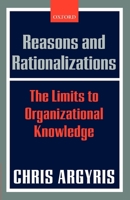 OXFORD

Reasons and Rationalizations

The Limits to Organizational Knowledge

CHRIS ARGYRIS